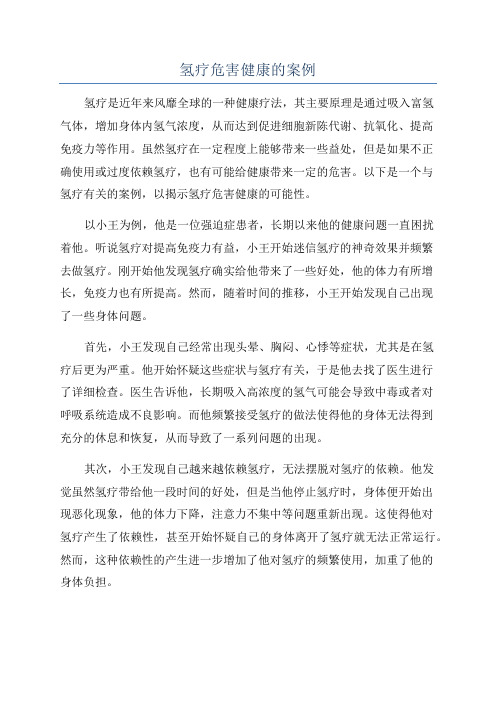 氢疗危害健康的案例

氢疗是近年来风靡全球的一种健康疗法，其主要原理是通过吸入富氢气体，增加身体内氢气浓度，从而达到促进细胞新陈代谢、抗氧化、提高免疫力等作用。虽然氢疗在一定程度上能够带来一些益处，但是如果不正确使用或过度依赖氢疗，也有可能给健康带来一定的危害。以下是一个与氢疗有关的案例，以揭示氢疗危害健康的可能性。

以小王为例，他是一位强迫症患者，长期以来他的健康问题一直困扰着他。听说氢疗对提高免疫力有益，小王开始迷信氢疗的神奇效果并频繁去做氢疗。刚开始他发现氢疗确实给他带来了一些好处，他的体力有所增长，免疫力也有所提高。然而，随着时间的推移，小王开始发现自己出现了一些身体问题。

首先，小王发现自己经常出现头晕、胸闷、心悸等症状，尤其是在氢疗后更为严重。他开始怀疑这些症状与氢疗有关，于是他去找了医生进行了详细检查。医生告诉他，长期吸入高浓度的氢气可能会导致中毒或者对呼吸系统造成不良影响。而他频繁接受氢疗的做法使得他的身体无法得到充分的休息和恢复，从而导致了一系列问题的出现。

其次，小王发现自己越来越依赖氢疗，无法摆脱对氢疗的依赖。他发觉虽然氢疗带给他一段时间的好处，但是当他停止氢疗时，身体便开始出现恶化现象，他的体力下降，注意力不集中等问题重新出现。这使得他对氢疗产生了依赖性，甚至开始怀疑自己的身体离开了氢疗就无法正常运行。然而，这种依赖性的产生进一步增加了他对氢疗的频繁使用，加重了他的身体负担。